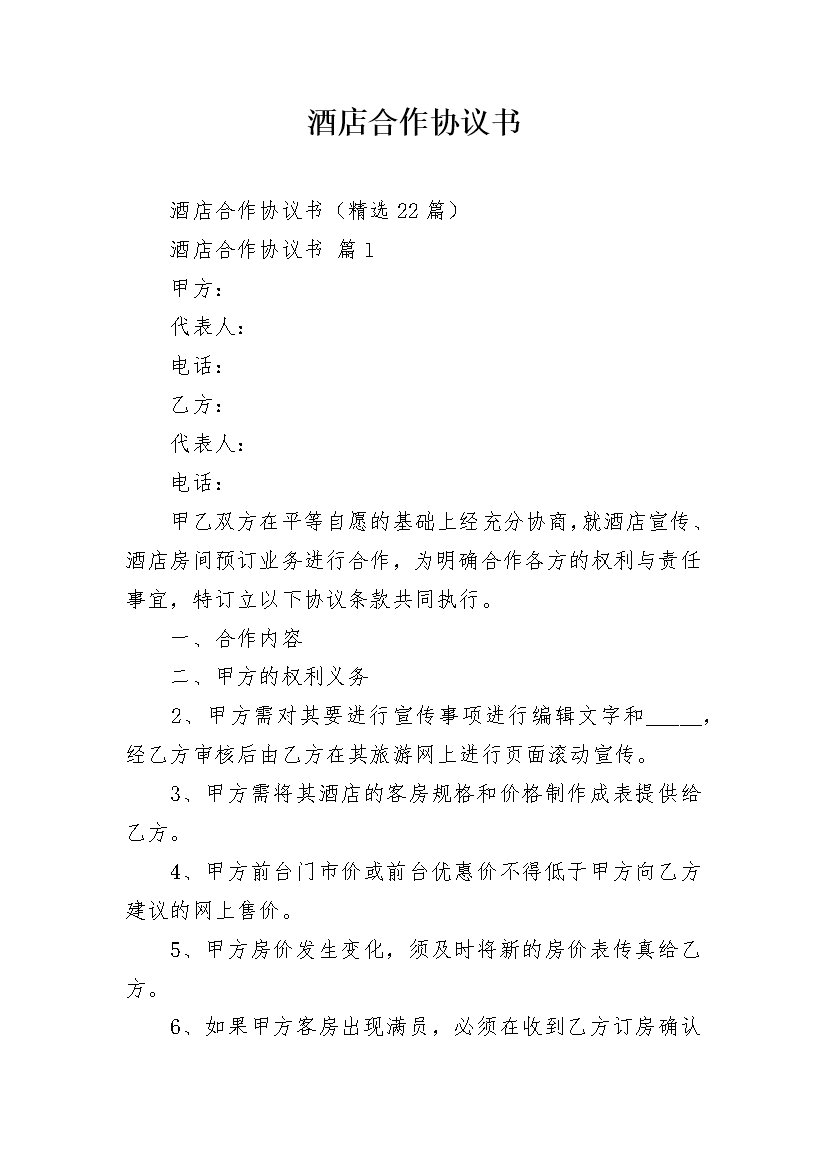 酒店合作协议书

酒店合作协议书（精选22篇）

酒店合作协议书 篇1

甲方：

代表人：

电话：

乙方：

代表人：

电话：

甲乙双方在平等自愿的基础上经充分协商,就酒店宣传、酒店房间预订业务进行合作，为明确合作各方的权利与责任事宜，特订立以下协议条款共同执行。

一、合作内容

二、甲方的权利义务

2、甲方需对其要进行宣传事项进行编辑文字和_____，经乙方审核后由乙方在其旅游网上进行页面滚动宣传。

3、甲方需将其酒店的客房规格和价格制作成表提供给乙方。

4、甲方前台门市价或前台优惠价不得低于甲方向乙方建议的网上售价。

5、甲方房价发生变化，须及时将新的房价表传真给乙方。

6、如果甲方客房出现满员，必须在收到乙方订房确认